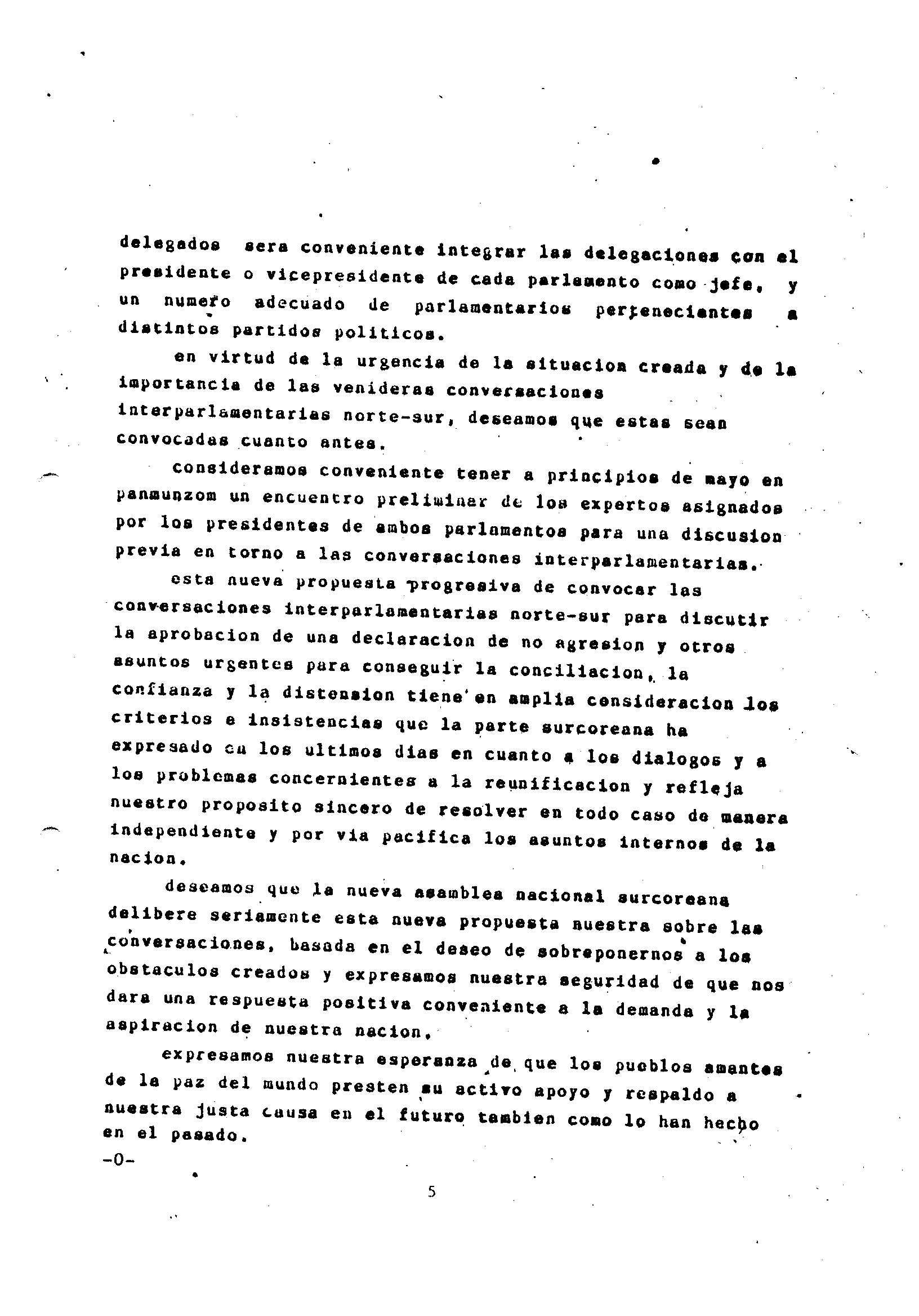 delegados sera conveniente integrar las delegaciones con el presidente o vicepresidente de cada parlamento como jefe, y un numero adecuado de parlamentarios pertenecientes a distintos partidos politicos.

en virtud de la urgencia de la situacion creada y de la importancia de las venideras conversaciones interparlamentarias norte-sur, deseamos que estas sean convocadas cuanto antes.

consideramos conveniente tener a principios de mayo en panmunzom un encuentro preliminar de los expertos asignados por los presidentes de ambos parlamentos para una discusion previa en torno a las conversaciones interparlamentarias.

esta nueva propuesta progresiva de convocar las conversaciones interparlamentarias norte-sur para discutir la aprobacion de una declaracion de no agresion y otros asuntos urgentes para conseguir la conciliacion, la confianza y la distension tiene en amplia consideracion los criterios e insistencias que la parte surcoreana ha expresado en los ultimos dias en cuanto a los dialogos y a los problemas concernientes a la reunificacion y refleja nuestro proposito sincero de resolver en todo caso de manera independiente y por via pacifica los asuntos internos de la nacion.

deseamos que la nueva asamblea nacional surcoreana delibere seriamente esta nueva propuesta nuestra sobre las conversaciones, basada en el deseo de sobreponernos a los obstaculos creados y expresamos nuestra seguridad de que nos dara una respuesta positiva conveniente a la demanda y la aspiracion de nuestra nacion.

expresamos nuestra esperanza de que los pueblos amantes de la paz del mundo presten su activo apoyo y respaldo a nuestra justa causa en el futuro tambien como lo han hecho en el pasado.
-0-

5